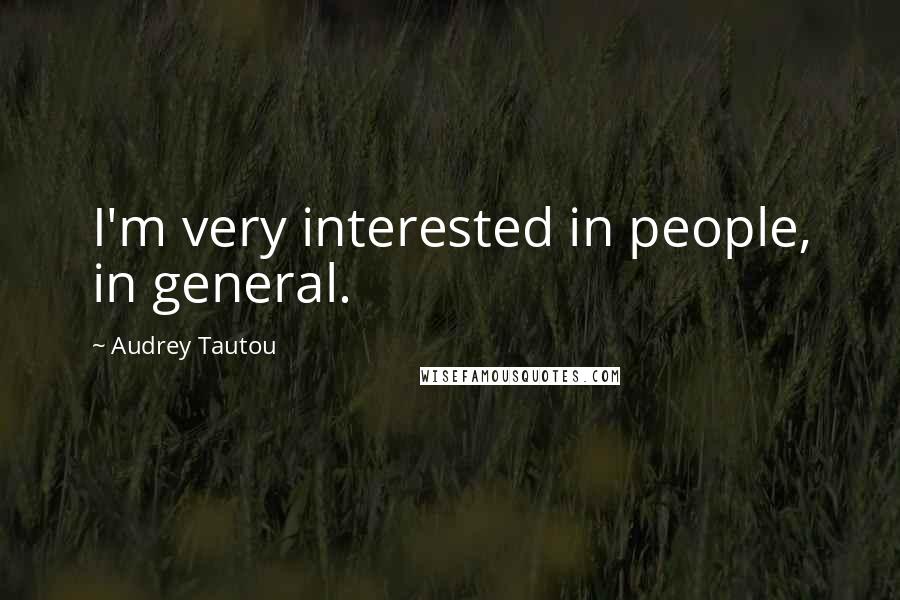 I'm very interested in people, in general.

~ Audrey Tautou

WISEFAMOUSQUOTES.COM